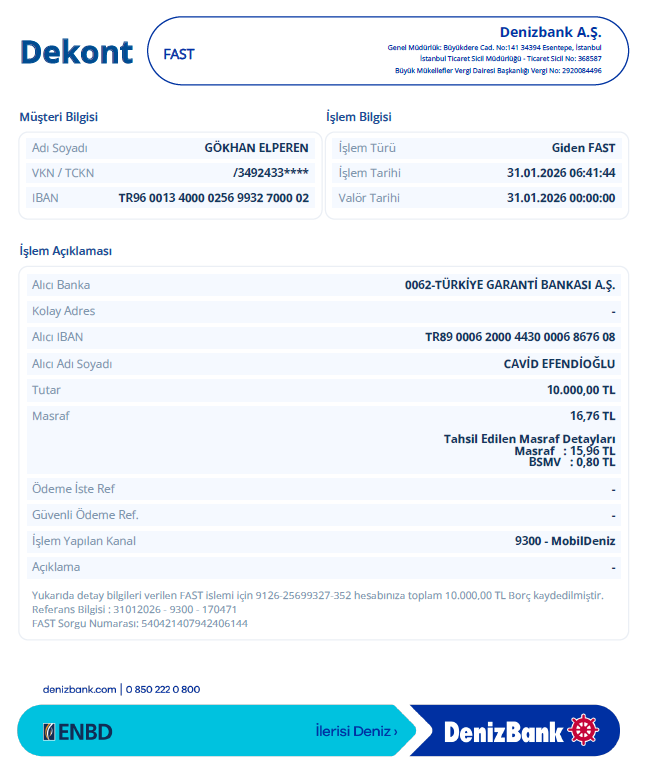 Dekont

FAST

Denizbank A.Ş.
Genel Müdürlük: Büyükdere Cad. No:141 34394 Esentepe, İstanbul
İstanbul Ticaret Sicil Müdürlüğü - Ticaret Sicil No: 368587
Büyük Mükellefler Vergi Dairesi Başkanlığı Vergi No: 2920084496

Müşteri Bilgisi

| Adı Soyadı | GÖKHAN ELPEREN |
|---|---|
| VKN / TCKN | /3492433**** |
| IBAN | TR96 0013 4000 0256 9932 7000 02 |

İşlem Bilgisi

| İşlem Türü | Giden FAST |
|---|---|
| İşlem Tarihi | 31.01.2026 06:41:44 |
| Valör Tarihi | 31.01.2026 00:00:00 |

İşlem Açıklaması

| Alıcı Banka | 0062-TÜRKİYE GARANTİ BANKASI A.Ş. |
|---|---|
| Kolay Adres | - |
| Alıcı IBAN | TR89 0006 2000 4430 0006 8676 08 |
| Alıcı Adı Soyadı | CAVİD EFENDİOĞLU |
| Tutar | 10.000,00 TL |
| Masraf | 16,76 TL Tahsil Edilen Masraf Detayları Masraf : 15,96 TL BSMV : 0,80 TL |
| Ödeme İste Ref | - |
| Güvenli Ödeme Ref. | - |
| İşlem Yapılan Kanal | 9300 - MobilDeniz |
| Açıklama | - |

Yukarıda detay bilgileri verilen FAST islemi için 9126-25699327-352 hesabınıza toplam 10.000,00 TL Borç kaydedilmiştir.
Referans Bilgisi : 31012026 - 9300 - 170471
FAST Sorgu Numarası: 540421407942406144

denizbank.com | 0 850 222 0 800

ENBD

İlerisi Deniz ›

DenizBank